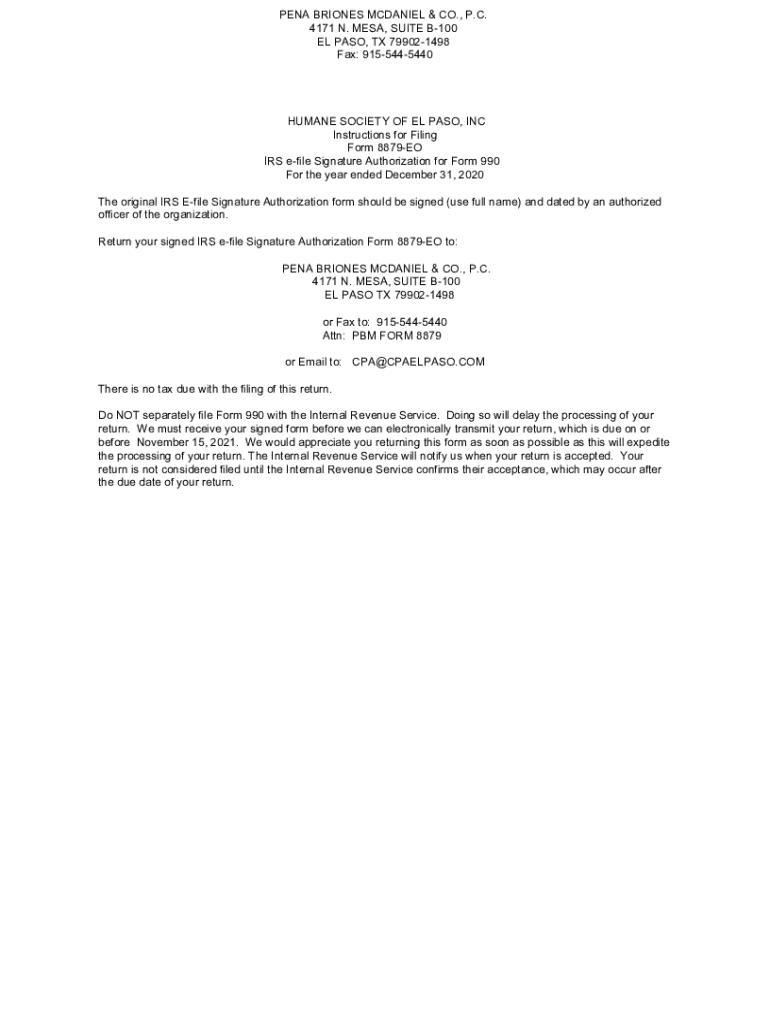 PENA BRIONES MCDANIEL & CO., P.C.
4171 N. MESA, SUITE B-100
EL PASO, TX 79902-1498
Fax: 915-544-5440

HUMANE SOCIETY OF EL PASO, INC
Instructions for Filing
Form 8879-EO
IRS e-file Signature Authorization for Form 990
For the year ended December 31, 2020

The original IRS E-file Signature Authorization form should be signed (use full name) and dated by an authorized officer of the organization.

Return your signed IRS e-file Signature Authorization Form 8879-EO to:

PENA BRIONES MCDANIEL & CO., P.C.
4171 N. MESA, SUITE B-100
EL PASO TX 79902-1498

or Fax to: 915-544-5440
Attn: PBM FORM 8879

or Email to: CPA@CPAELPASO.COM

There is no tax due with the filing of this return.

Do NOT separately file Form 990 with the Internal Revenue Service. Doing so will delay the processing of your return. We must receive your signed form before we can electronically transmit your return, which is due on or before November 15, 2021. We would appreciate you returning this form as soon as possible as this will expedite the processing of your return. The Internal Revenue Service will notify us when your return is accepted. Your return is not considered filed until the Internal Revenue Service confirms their acceptance, which may occur after the due date of your return.